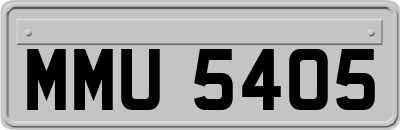 MMU 5405